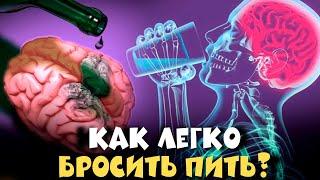 КАК ЛЕГКО
БРОСИТЬ ПИТЬ?